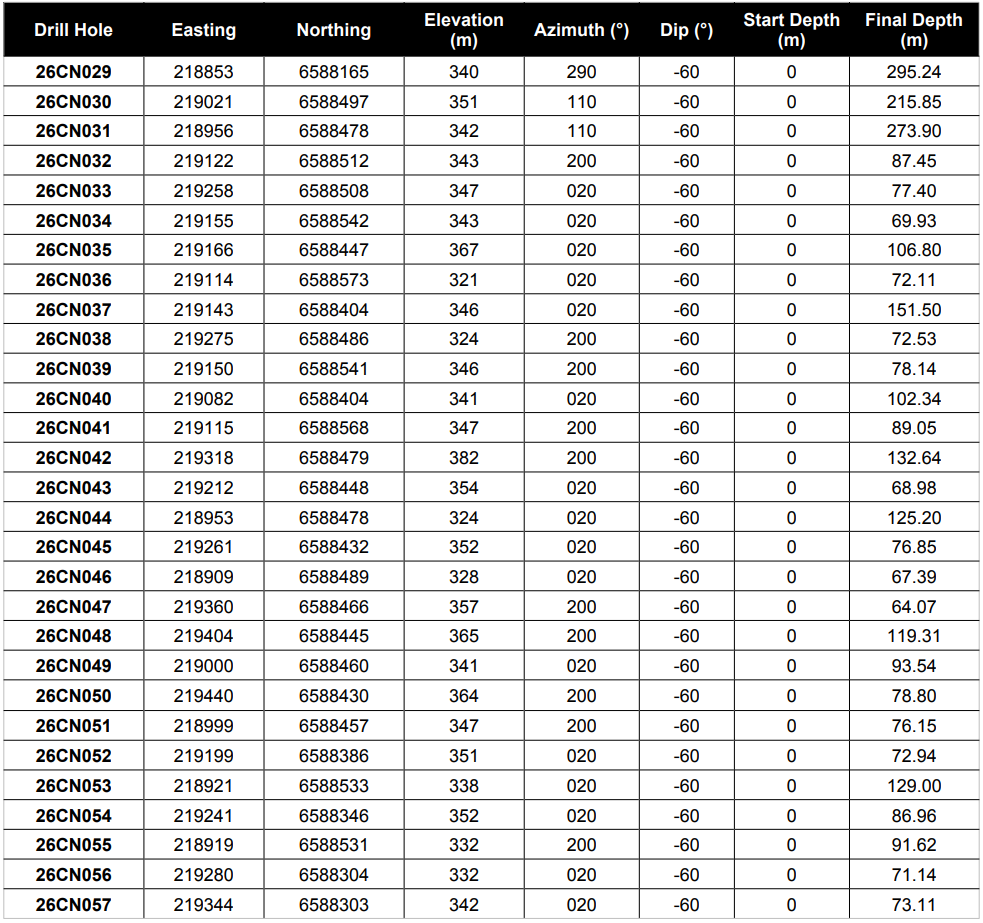 | Drill Hole | Easting | Northing | Elevation (m) | Azimuth (°) | Dip (°) | Start Depth (m) | Final Depth (m) |
|---|---|---|---|---|---|---|---|
| 26CN029 | 218853 | 6588165 | 340 | 290 | -60 | 0 | 295.24 |
| 26CN030 | 219021 | 6588497 | 351 | 110 | -60 | 0 | 215.85 |
| 26CN031 | 218956 | 6588478 | 342 | 110 | -60 | 0 | 273.90 |
| 26CN032 | 219122 | 6588512 | 343 | 200 | -60 | 0 | 87.45 |
| 26CN033 | 219258 | 6588508 | 347 | 020 | -60 | 0 | 77.40 |
| 26CN034 | 219155 | 6588542 | 343 | 020 | -60 | 0 | 69.93 |
| 26CN035 | 219166 | 6588447 | 367 | 020 | -60 | 0 | 106.80 |
| 26CN036 | 219114 | 6588573 | 321 | 020 | -60 | 0 | 72.11 |
| 26CN037 | 219143 | 6588404 | 346 | 020 | -60 | 0 | 151.50 |
| 26CN038 | 219275 | 6588486 | 324 | 200 | -60 | 0 | 72.53 |
| 26CN039 | 219150 | 6588541 | 346 | 200 | -60 | 0 | 78.14 |
| 26CN040 | 219082 | 6588404 | 341 | 020 | -60 | 0 | 102.34 |
| 26CN041 | 219115 | 6588568 | 347 | 200 | -60 | 0 | 89.05 |
| 26CN042 | 219318 | 6588479 | 382 | 200 | -60 | 0 | 132.64 |
| 26CN043 | 219212 | 6588448 | 354 | 020 | -60 | 0 | 68.98 |
| 26CN044 | 218953 | 6588478 | 324 | 020 | -60 | 0 | 125.20 |
| 26CN045 | 219261 | 6588432 | 352 | 020 | -60 | 0 | 76.85 |
| 26CN046 | 218909 | 6588489 | 328 | 020 | -60 | 0 | 67.39 |
| 26CN047 | 219360 | 6588466 | 357 | 200 | -60 | 0 | 64.07 |
| 26CN048 | 219404 | 6588445 | 365 | 200 | -60 | 0 | 119.31 |
| 26CN049 | 219000 | 6588460 | 341 | 020 | -60 | 0 | 93.54 |
| 26CN050 | 219440 | 6588430 | 364 | 200 | -60 | 0 | 78.80 |
| 26CN051 | 218999 | 6588457 | 347 | 200 | -60 | 0 | 76.15 |
| 26CN052 | 219199 | 6588386 | 351 | 020 | -60 | 0 | 72.94 |
| 26CN053 | 218921 | 6588533 | 338 | 020 | -60 | 0 | 129.00 |
| 26CN054 | 219241 | 6588346 | 352 | 020 | -60 | 0 | 86.96 |
| 26CN055 | 218919 | 6588531 | 332 | 200 | -60 | 0 | 91.62 |
| 26CN056 | 219280 | 6588304 | 332 | 020 | -60 | 0 | 71.14 |
| 26CN057 | 219344 | 6588303 | 342 | 020 | -60 | 0 | 73.11 |